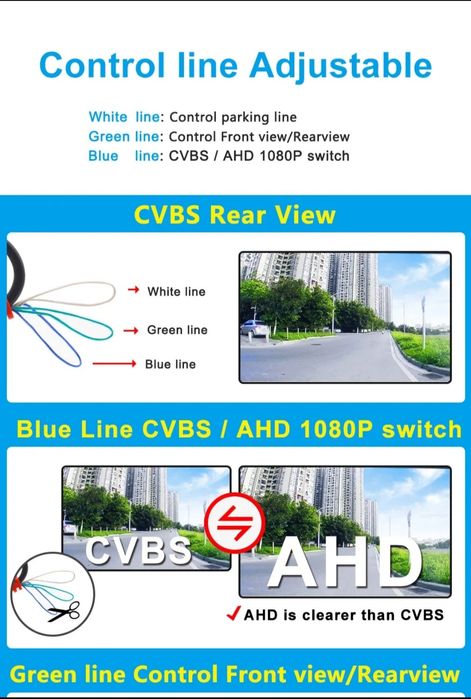 Control line Adjustable

White line: Control parking line
Green line: Control Front view/Rearview
Blue line: CVBS / AHD 1080P switch

CVBS Rear View

→ White line
→ Green line
→ Blue line

Blue Line CVBS / AHD 1080P switch

CVBS
AHD

✓ AHD is clearer than CVBS

Green line Control Front view/Rearview